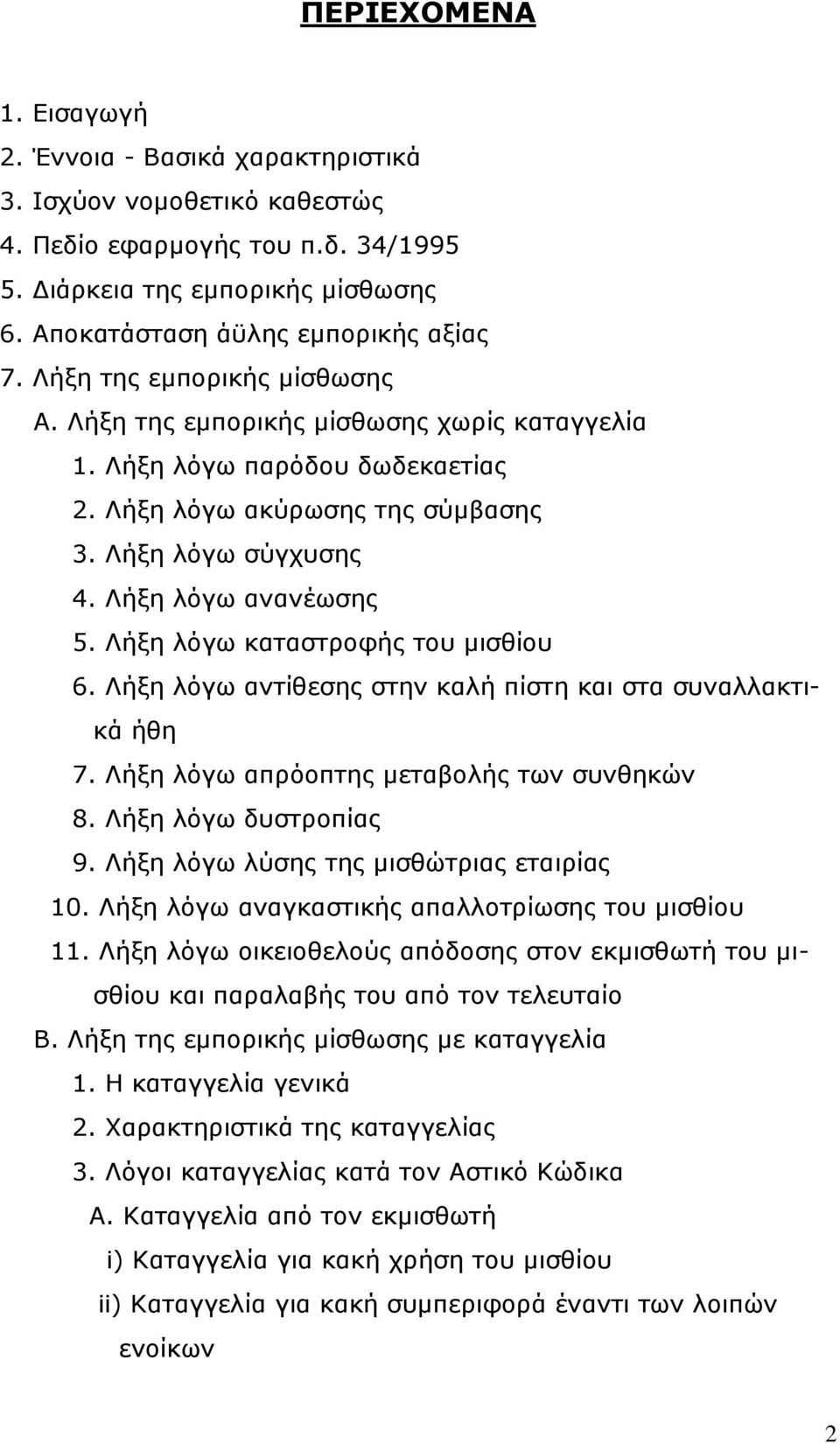 ΠΕΡΙΕΧΟΜΕΝΑ

1. Εισαγωγή
2. Έννοια - Βασικά χαρακτηριστικά
3. Ισχύον νομοθετικό καθεστώς
4. Πεδίο εφαρμογής του π.δ. 34/1995
5. Διάρκεια της εμπορικής μίσθωσης
6. Αποκατάσταση άϋλης εμπορικής αξίας
7. Λήξη της εμπορικής μίσθωσης
Α. Λήξη της εμπορικής μίσθωσης χωρίς καταγγελία
1. Λήξη λόγω παρόδου δωδεκαετίας
2. Λήξη λόγω ακύρωσης της σύμβασης
3. Λήξη λόγω σύγχυσης
4. Λήξη λόγω ανανέωσης
5. Λήξη λόγω καταστροφής του μισθίου
6. Λήξη λόγω αντίθεσης στην καλή πίστη και στα συναλλακτικά ήθη
7. Λήξη λόγω απρόοπτης μεταβολής των συνθηκών
8. Λήξη λόγω δυστροπίας
9. Λήξη λόγω λύσης της μισθώτριας εταιρίας
10. Λήξη λόγω αναγκαστικής απαλλοτρίωσης του μισθίου
11. Λήξη λόγω οικειοθελούς απόδοσης στον εκμισθωτή του μισθίου και παραλαβής του από τον τελευταίο
Β. Λήξη της εμπορικής μίσθωσης με καταγγελία
1. Η καταγγελία γενικά
2. Χαρακτηριστικά της καταγγελίας
3. Λόγοι καταγγελίας κατά τον Αστικό Κώδικα
Α. Καταγγελία από τον εκμισθωτή
i) Καταγγελία για κακή χρήση του μισθίου
ii) Καταγγελία για κακή συμπεριφορά έναντι των λοιπών ενοίκων

2